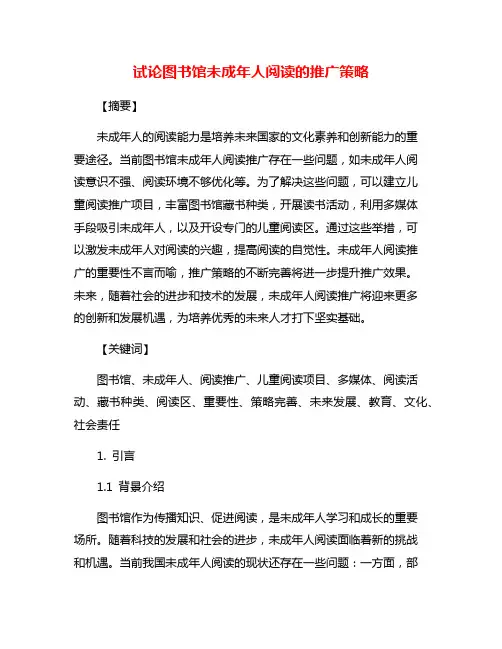 试论图书馆未成年人阅读的推广策略

【摘要】

未成年人的阅读能力是培养未来国家的文化素养和创新能力的重要途径。当前图书馆未成年人阅读推广存在一些问题，如未成年人阅读意识不强、阅读环境不够优化等。为了解决这些问题，可以建立儿童阅读推广项目，丰富图书馆藏书种类，开展读书活动，利用多媒体手段吸引未成年人，以及开设专门的儿童阅读区。通过这些举措，可以激发未成年人对阅读的兴趣，提高阅读的自觉性。未成年人阅读推广的重要性不言而喻，推广策略的不断完善将进一步提升推广效果。未来，随着社会的进步和技术的发展，未成年人阅读推广将迎来更多的创新和发展机遇，为培养优秀的未来人才打下坚实基础。

【关键词】

图书馆、未成年人、阅读推广、儿童阅读项目、多媒体、阅读活动、藏书种类、阅读区、重要性、策略完善、未来发展、教育、文化、社会责任

1. 引言

1.1 背景介绍

图书馆作为传播知识、促进阅读，是未成年人学习和成长的重要场所。随着科技的发展和社会的进步，未成年人阅读面临着新的挑战和机遇。当前我国未成年人阅读的现状还存在一些问题：一方面，部